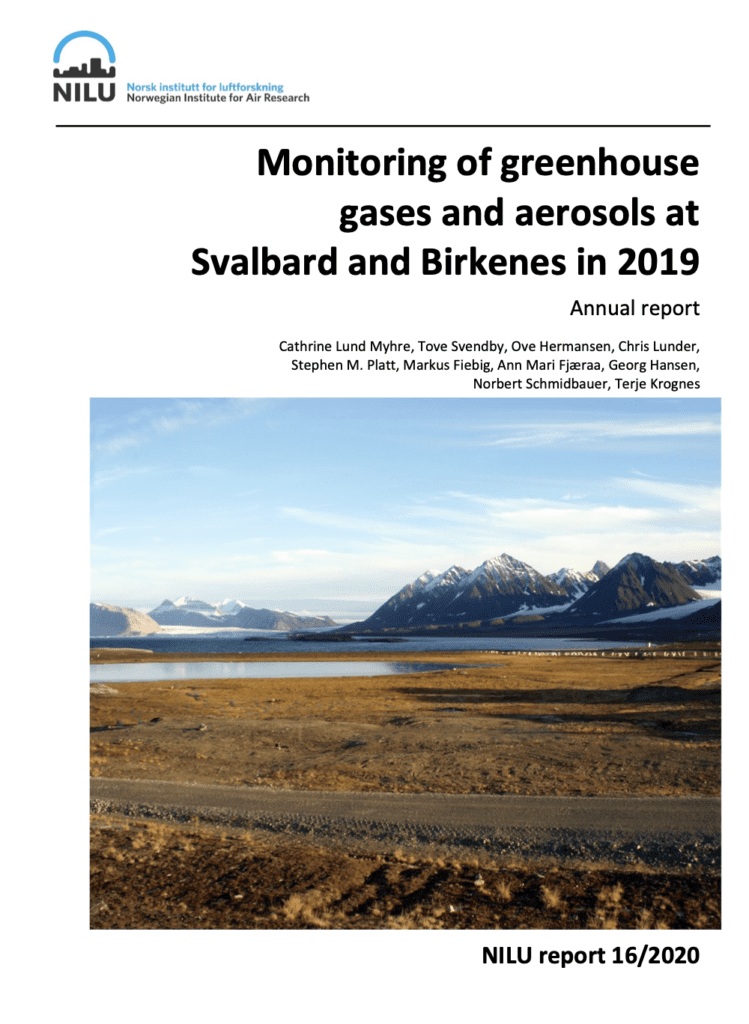 NILU
Norsk institutt for luftforskning
Norwegian Institute for Air Research

Monitoring of greenhouse gases and aerosols at Svalbard and Birkenes in 2019

Annual report

Cathrine Lund Myhre, Tove Svendby, Ove Hermansen, Chris Lunder, Stephen M. Platt, Markus Fiebig, Ann Mari Fjæraa, Georg Hansen, Norbert Schmidbauer, Terje Krognes

NILU report 16/2020